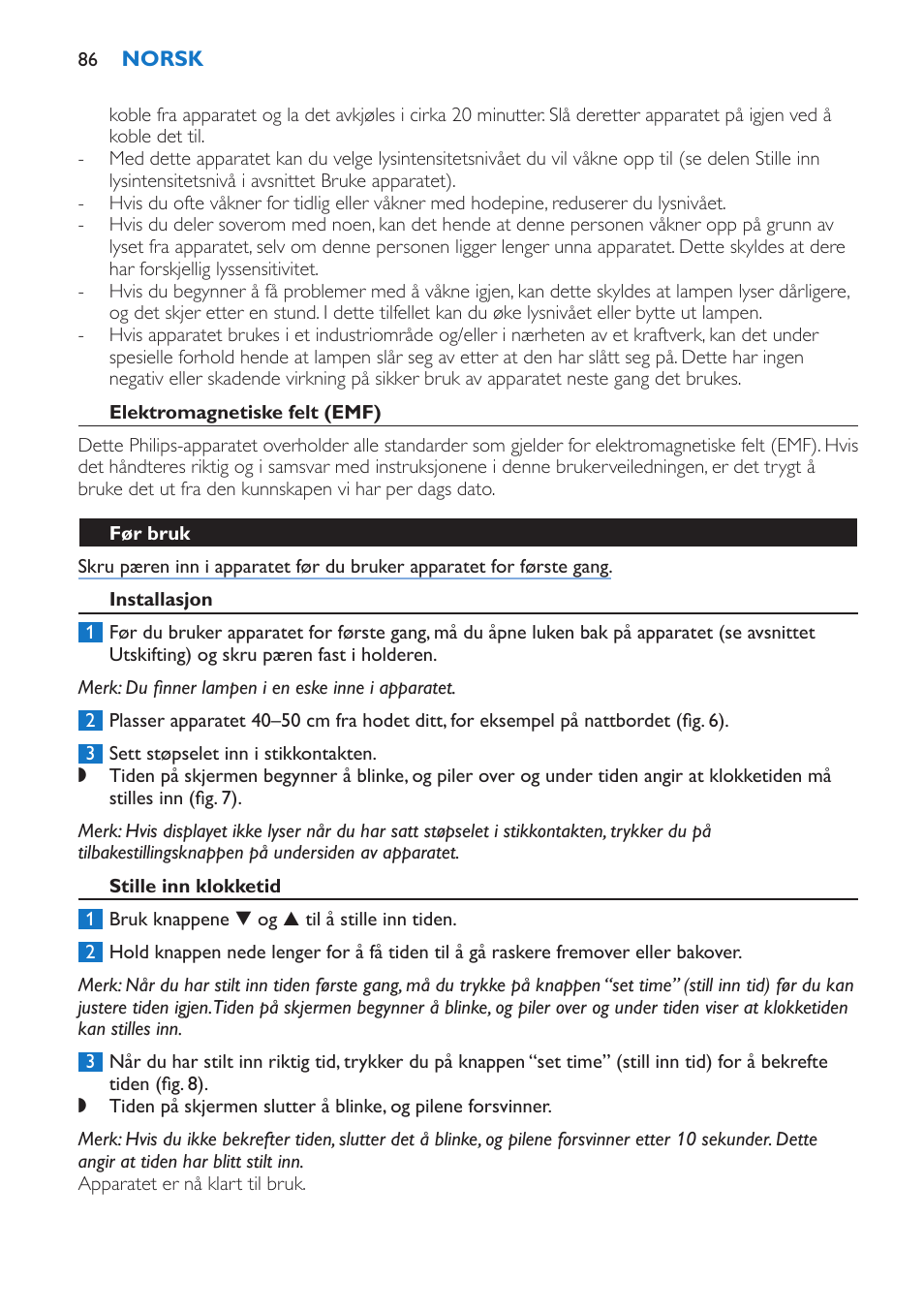 86 NORSK

koble fra apparatet og la det avkjøles i cirka 20 minutter. Slå deretter apparatet på igjen ved å koble det til.
- Med dette apparatet kan du velge lysintensitetsnivået du vil våkne opp til (se delen Stille inn lysintensitetsnivå i avsnittet Bruke apparatet).
- Hvis du ofte våkner for tidlig eller våkner med hodepine, reduserer du lysnivået.
- Hvis du deler soverom med noen, kan det hende at denne personen våkner opp på grunn av lyset fra apparatet, selv om denne personen ligger lenger unna apparatet. Dette skyldes at dere har forskjellig lyssensitivitet.
- Hvis du begynner å få problemer med å våkne igjen, kan dette skyldes at lampen lyser dårligere, og det skjer etter en stund. I dette tilfellet kan du øke lysnivået eller bytte ut lampen.
- Hvis apparatet brukes i et industriområde og/eller i nærheten av et kraftverk, kan det under spesielle forhold hende at lampen slår seg av etter at den har slått seg på. Dette har ingen negativ eller skadende virkning på sikker bruk av apparatet neste gang det brukes.

Elektromagnetiske felt (EMF)

Dette Philips-apparatet overholder alle standarder som gjelder for elektromagnetiske felt (EMF). Hvis det håndteres riktig og i samsvar med instruksjonene i denne brukerveiledningen, er det trygt å bruke det ut fra den kunnskapen vi har per dags dato.

Før bruk

Skru pæren inn i apparatet før du bruker apparatet for første gang.

Installasjon

1 Før du bruker apparatet for første gang, må du åpne luken bak på apparatet (se avsnittet Utskifting) og skru pæren fast i holderen.

Merk: Du finner lampen i en eske inne i apparatet.

2 Plasser apparatet 40–50 cm fra hodet ditt, for eksempel på nattbordet (fig. 6).

3 Sett støpselet inn i stikkontakten.
◗ Tiden på skjermen begynner å blinke, og piler over og under tiden angir at klokketiden må stilles inn (fig. 7).

Merk: Hvis displayet ikke lyser når du har satt støpselet i stikkontakten, trykker du på tilbakestillingsknappen på undersiden av apparatet.

Stille inn klokketid

1 Bruk knappene ▼ og ▲ til å stille inn tiden.

2 Hold knappen nede lenger for å få tiden til å gå raskere fremover eller bakover.

Merk: Når du har stilt inn tiden første gang, må du trykke på knappen “set time” (still inn tid) før du kan justere tiden igjen. Tiden på skjermen begynner å blinke, og piler over og under tiden viser at klokketiden kan stilles inn.

3 Når du har stilt inn riktig tid, trykker du på knappen “set time” (still inn tid) for å bekrefte tiden (fig. 8).
◗ Tiden på skjermen slutter å blinke, og pilene forsvinner.

Merk: Hvis du ikke bekrefter tiden, slutter det å blinke, og pilene forsvinner etter 10 sekunder. Dette angir at tiden har blitt stilt inn.
Apparatet er nå klart til bruk.